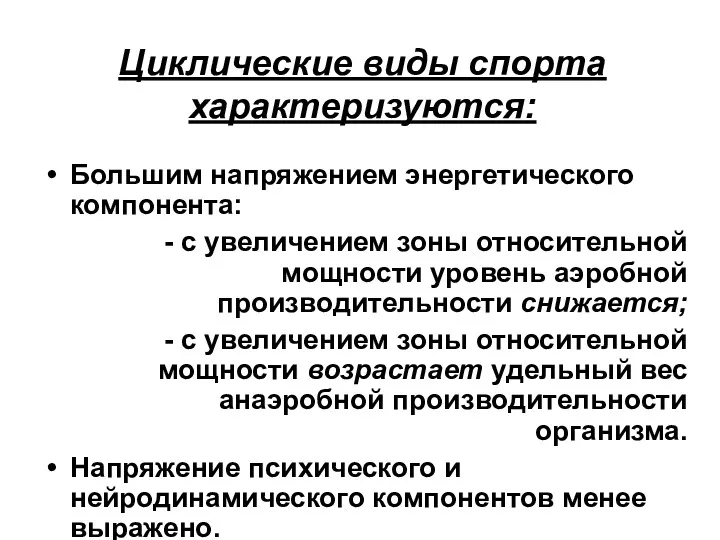 Циклические виды спорта характеризуются:

• Большим напряжением энергетического компонента:

- с увеличением зоны относительной мощности уровень аэробной производительности снижается;

- с увеличением зоны относительной мощности возрастает удельный вес анаэробной производительности организма.

• Напряжение психического и нейродинамического компонентов менее выражено.